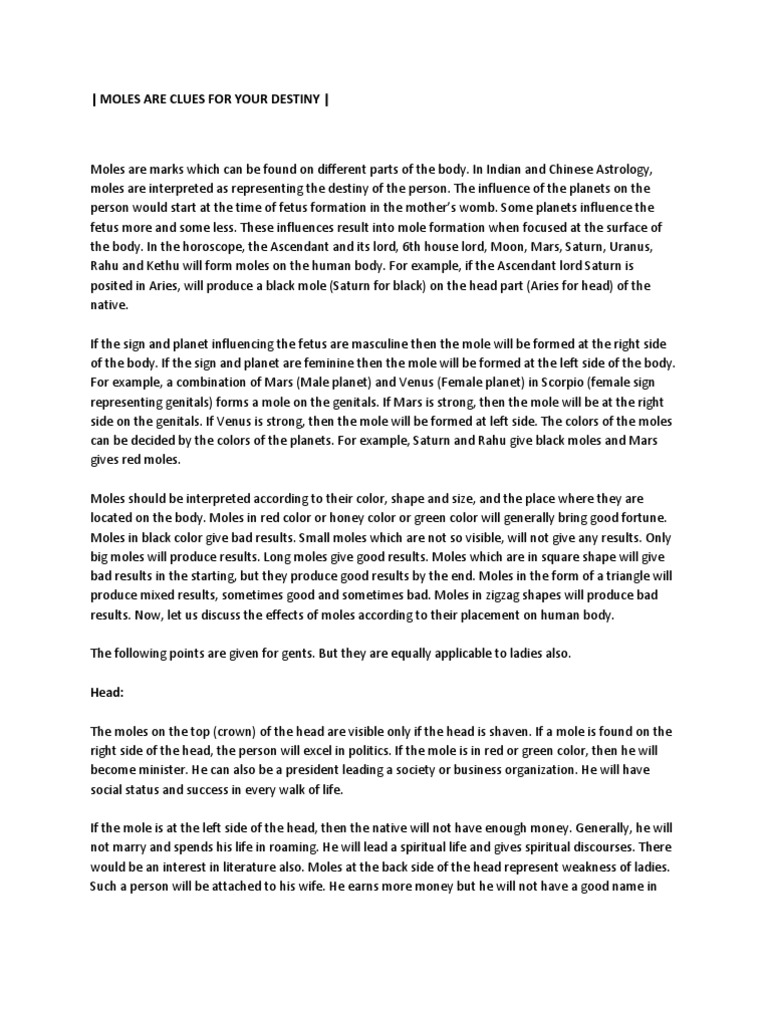 | MOLES ARE CLUES FOR YOUR DESTINY |

Moles are marks which can be found on different parts of the body. In Indian and Chinese Astrology, moles are interpreted as representing the destiny of the person. The influence of the planets on the person would start at the time of fetus formation in the mother's womb. Some planets influence the fetus more and some less. These influences result into mole formation when focused at the surface of the body. In the horoscope, the Ascendant and its lord, 6th house lord, Moon, Mars, Saturn, Uranus, Rahu and Kethu will form moles on the human body. For example, if the Ascendant lord Saturn is posited in Aries, will produce a black mole (Saturn for black) on the head part (Aries for head) of the native.

If the sign and planet influencing the fetus are masculine then the mole will be formed at the right side of the body. If the sign and planet are feminine then the mole will be formed at the left side of the body. For example, a combination of Mars (Male planet) and Venus (Female planet) in Scorpio (female sign representing genitals) forms a mole on the genitals. If Mars is strong, then the mole will be at the right side on the genitals. If Venus is strong, then the mole will be formed at left side. The colors of the moles can be decided by the colors of the planets. For example, Saturn and Rahu give black moles and Mars gives red moles.

Moles should be interpreted according to their color, shape and size, and the place where they are located on the body. Moles in red color or honey color or green color will generally bring good fortune. Moles in black color give bad results. Small moles which are not so visible, will not give any results. Only big moles will produce results. Long moles give good results. Moles which are in square shape will give bad results in the starting, but they produce good results by the end. Moles in the form of a triangle will produce mixed results, sometimes good and sometimes bad. Moles in zigzag shapes will produce bad results. Now, let us discuss the effects of moles according to their placement on human body.

The following points are given for gents. But they are equally applicable to ladies also.

Head:

The moles on the top (crown) of the head are visible only if the head is shaven. If a mole is found on the right side of the head, the person will excel in politics. If the mole is in red or green color, then he will become minister. He can also be a president leading a society or business organization. He will have social status and success in every walk of life.

If the mole is at the left side of the head, then the native will not have enough money. Generally, he will not marry and spends his life in roaming. He will lead a spiritual life and gives spiritual discourses. There would be an interest in literature also. Moles at the back side of the head represent weakness of ladies. Such a person will be attached to his wife. He earns more money but he will not have a good name in